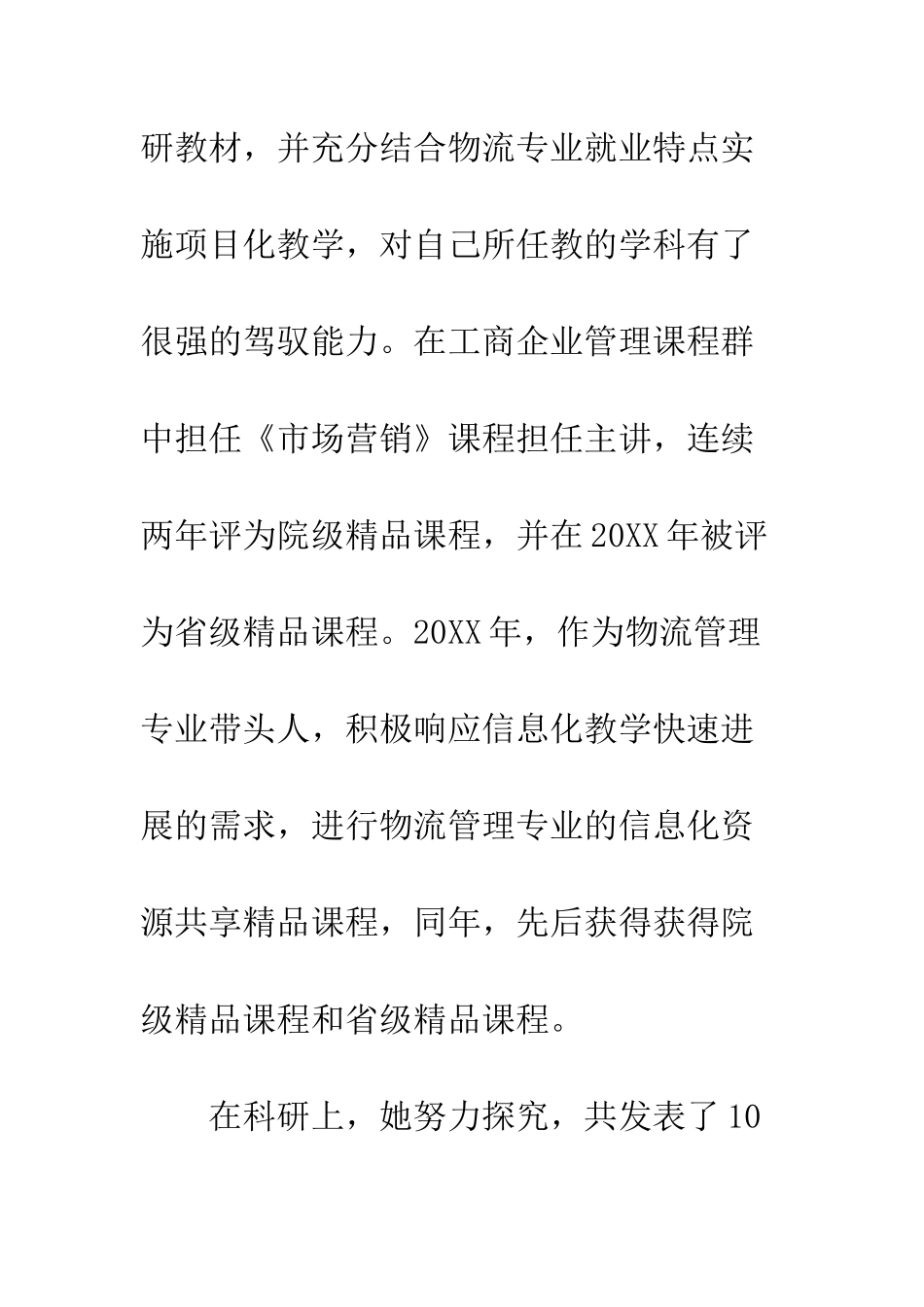 研教材，并充分结合物流专业就业特点实施项目化教学，对自己所任教的学科有了很强的驾驭能力。在工商企业管理课程群中担任《市场营销》课程担任主讲，连续两年评为院级精品课程，并在20XX年被评为省级精品课程。20XX年，作为物流管理专业带头人，积极响应信息化教学快速进展的需求，进行物流管理专业的信息化资源共享精品课程，同年，先后获得获得院级精品课程和省级精品课程。

在科研上，她努力探究，共发表了10